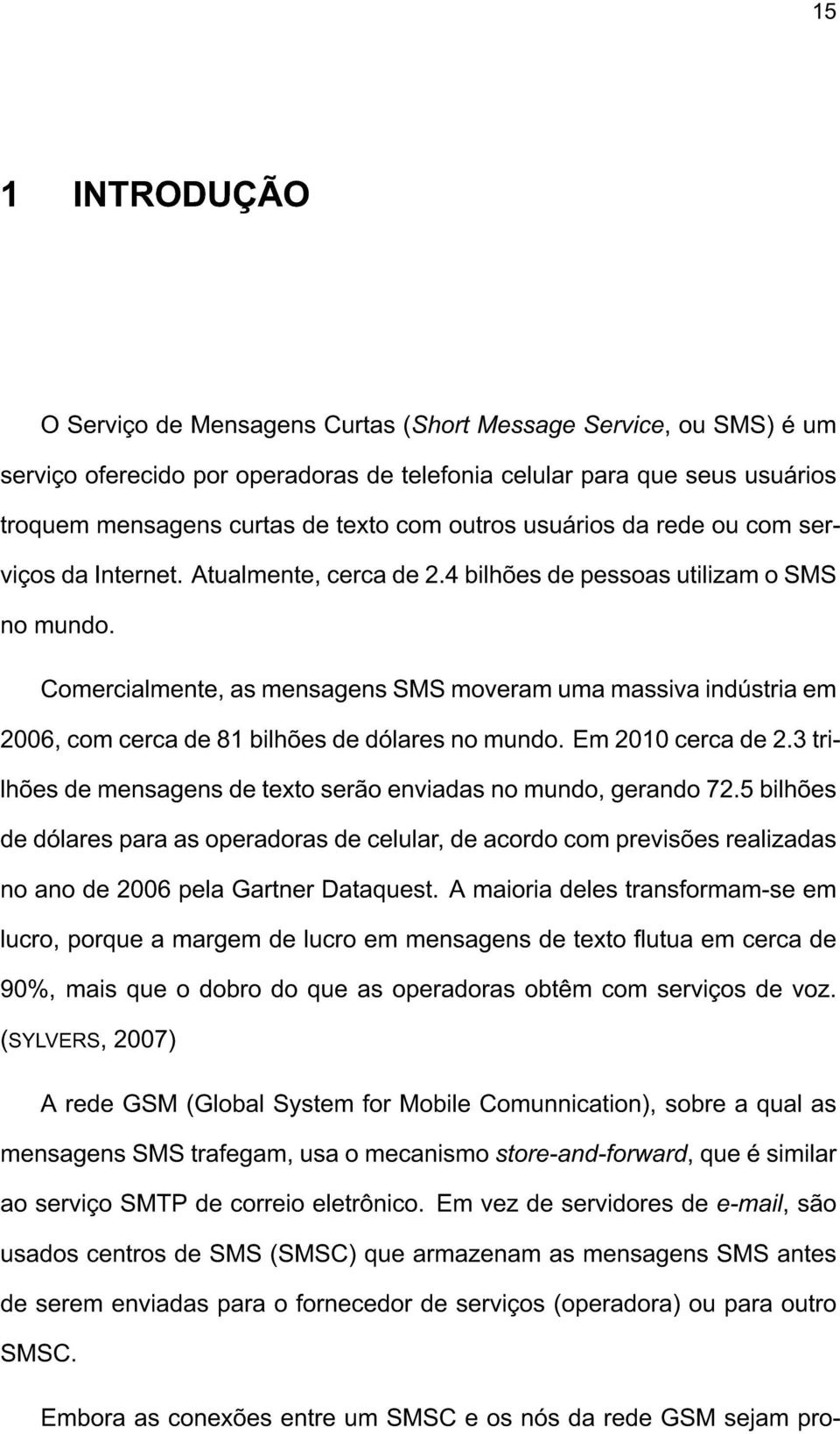 15

1 INTRODUÇÃO

O Serviço de Mensagens Curtas (Short Message Service, ou SMS) é um serviço oferecido por operadoras de telefonia celular para que seus usuários troquem mensagens curtas de texto com outros usuários da rede ou com serviços da Internet. Atualmente, cerca de 2.4 bilhões de pessoas utilizam o SMS no mundo.

Comercialmente, as mensagens SMS moveram uma massiva indústria em 2006, com cerca de 81 bilhões de dólares no mundo. Em 2010 cerca de 2.3 trilhões de mensagens de texto serão enviadas no mundo, gerando 72.5 bilhões de dólares para as operadoras de celular, de acordo com previsões realizadas no ano de 2006 pela Gartner Dataquest. A maioria deles transformam-se em lucro, porque a margem de lucro em mensagens de texto flutua em cerca de 90%, mais que o dobro do que as operadoras obtêm com serviços de voz. (SYLVERS, 2007)

A rede GSM (Global System for Mobile Comunnication), sobre a qual as mensagens SMS trafegam, usa o mecanismo store-and-forward, que é similar ao serviço SMTP de correio eletrônico. Em vez de servidores de e-mail, são usados centros de SMS (SMSC) que armazenam as mensagens SMS antes de serem enviadas para o fornecedor de serviços (operadora) ou para outro SMSC.

Embora as conexões entre um SMSC e os nós da rede GSM sejam pro-